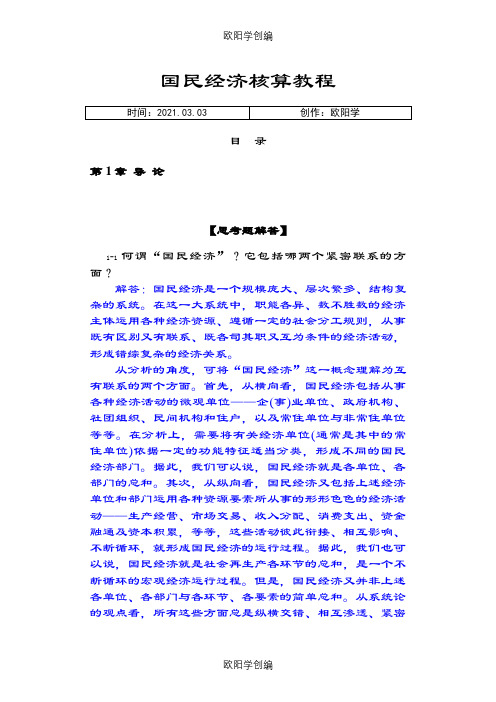 欧阳学创编

国民经济核算教程

| 时间：2021.03.03 | 创作：欧阳学 |
|---|---|

目　录

第1章 导 论

【思考题解答】

1-1 何谓“国民经济”？它包括哪两个紧密联系的方面？

解答：国民经济是一个规模庞大、层次繁多、结构复杂的系统。在这一大系统中，职能各异、数不胜数的经济主体运用各种经济资源、遵循一定的社会分工规则，从事既有区别又有联系、既各司其职又互为条件的经济活动，形成错综复杂的经济关系。

从分析的角度，可将“国民经济”这一概念理解为互有联系的两个方面。首先，从横向看，国民经济包括从事各种经济活动的微观单位——企(事)业单位、政府机构、社团组织、民间机构和住户，以及常住单位与非常住单位等等。在分析上，需要将有关经济单位(通常是其中的常住单位)依据一定的功能特征适当分类，形成不同的国民经济部门。据此，我们可以说，国民经济就是各单位、各部门的总和。其次，从纵向看，国民经济又包括上述经济单位和部门运用各种资源要素所从事的形形色色的经济活动——生产经营、市场交易、收入分配、消费支出、资金融通及资本积累，等等，这些活动彼此衔接、相互影响、不断循环，就形成国民经济的运行过程。据此，我们也可以说，国民经济就是社会再生产各环节的总和，是一个不断循环的宏观经济运行过程。但是，国民经济又并非上述各单位、各部门与各环节、各要素的简单总和。从系统论的观点看，所有这些方面总是纵横交错、相互渗透、紧密

欧阳学创编